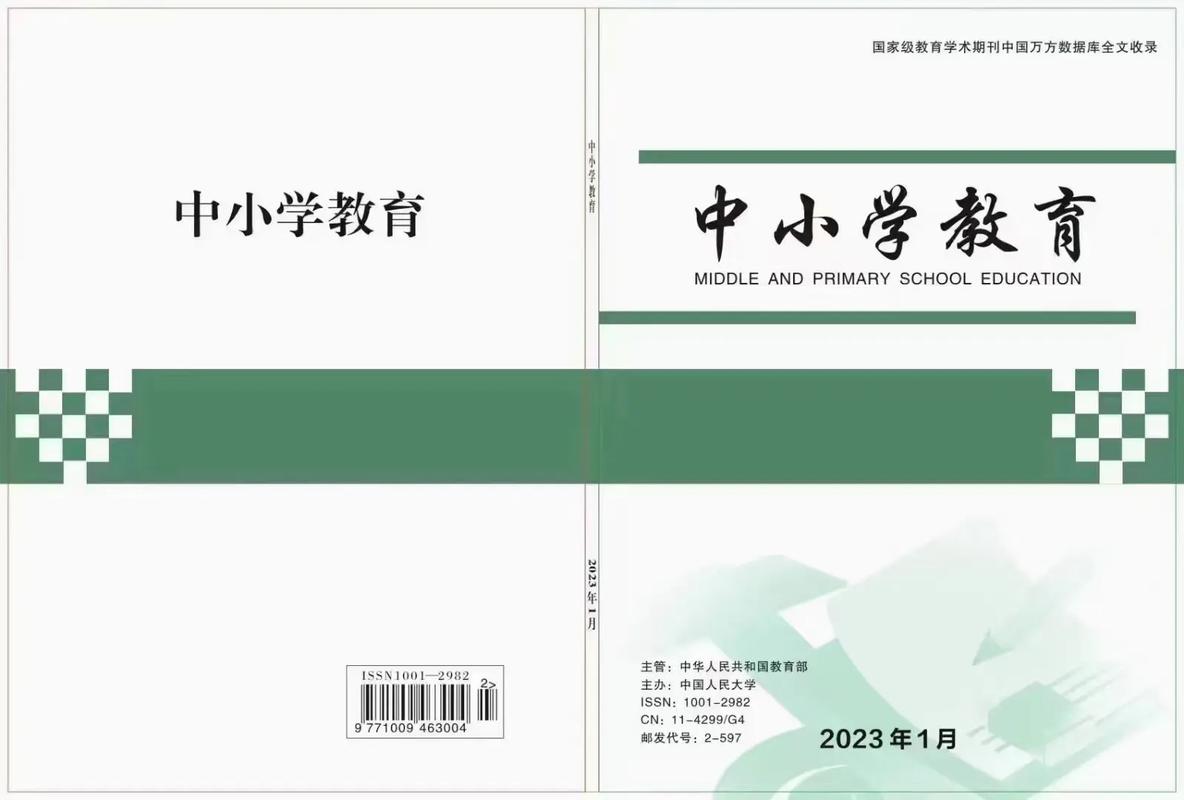 中小学教育

ISSN1001—2982
2>
9 771009 463004

中小学教育

2023年1月

国家级教育学术期刊中国万方数据库全文收录

中小学教育
MIDDLE AND PRIMARY SCHOOL EDUCATION

主管：中华人民共和国教育部
主办：中国人民大学
ISSN：1001-2982
CN：11-4299/G4
邮发代号：2-597

2023年1月